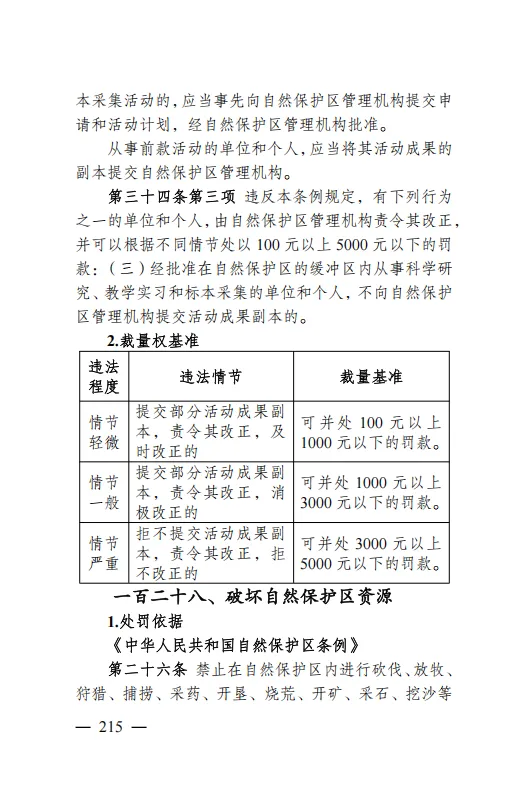 本采集活动的，应当事先向自然保护区管理机构提交申请和活动计划，经自然保护区管理机构批准。

从事前款活动的单位和个人，应当将其活动成果的副本提交自然保护区管理机构。

第三十四条第三项 违反本条例规定，有下列行为之一的单位和个人，由自然保护区管理机构责令其改正，并可以根据不同情节处以 100 元以上 5000 元以下的罚款：（三）经批准在自然保护区的缓冲区内从事科学研究、教学实习和标本采集的单位和个人，不向自然保护区管理机构提交活动成果副本的。

2.裁量权基准

| 违法程度 | 违法情节 | 裁量基准 |
|---|---|---|
| 情节轻微 | 提交部分活动成果副本，责令其改正，及时改正的 | 可并处 100 元以上 1000 元以下的罚款。 |
| 情节一般 | 提交部分活动成果副本，责令其改正，消极改正的 | 可并处 1000 元以上 3000 元以下的罚款。 |
| 情节严重 | 拒不提交活动成果副本，责令其改正，拒不改正的 | 可并处 3000 元以上 5000 元以下的罚款。 |

一百二十八、破坏自然保护区资源

1.处罚依据

《中华人民共和国自然保护区条例》

第二十六条 禁止在自然保护区内进行砍伐、放牧、狩猎、捕捞、采药、开垦、烧荒、开矿、采石、挖沙等

— 215 —